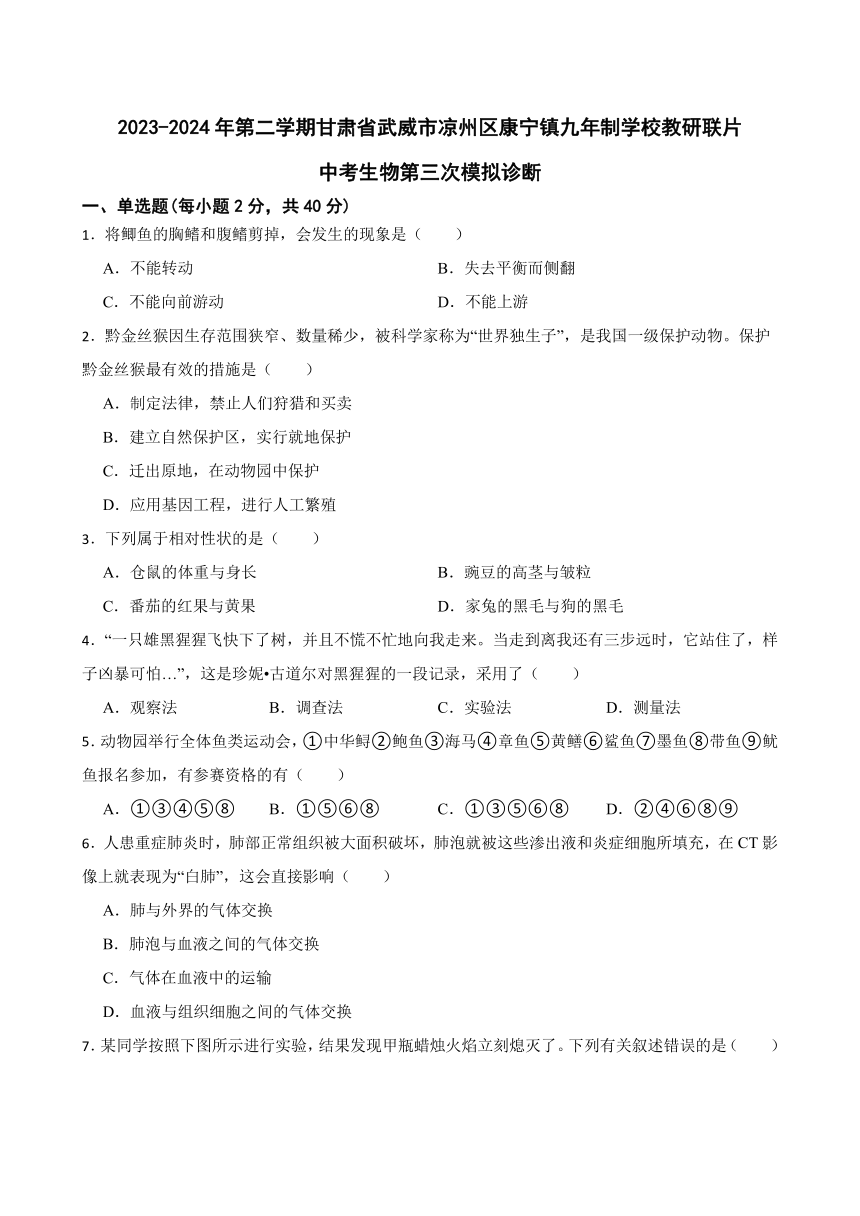 2023-2024 年第二学期甘肃省武威市凉州区康宁镇九年制学校教研联片

中考生物第三次模拟诊断

一、单选题(每小题 2 分，共 40 分)

1．将鲫鱼的胸鳍和腹鳍剪掉，会发生的现象是（　　）

A．不能转动　　B．失去平衡而侧翻

C．不能向前游动　　D．不能上游

2．黔金丝猴因生存范围狭窄、数量稀少，被科学家称为“世界独生子”，是我国一级保护动物。保护黔金丝猴最有效的措施是（　　）

A．制定法律，禁止人们狩猎和买卖

B．建立自然保护区，实行就地保护

C．迁出原地，在动物园中保护

D．应用基因工程，进行人工繁殖

3．下列属于相对性状的是（　　）

A．仓鼠的体重与身长　　B．豌豆的高茎与皱粒

C．番茄的红果与黄果　　D．家兔的黑毛与狗的黑毛

4．“一只雄黑猩猩飞快下了树，并且不慌不忙地向我走来。当走到离我还有三步远时，它站住了，样子凶暴可怕...”，这是珍妮•古道尔对黑猩猩的一段记录，采用了（　　）

A．观察法　　B．调查法　　C．实验法　　D．测量法

5．动物园举行全体鱼类运动会，①中华鲟②鲍鱼③海马④章鱼⑤黄鳝⑥鲨鱼⑦墨鱼⑧带鱼⑨鱿鱼报名参加，有参赛资格的有（　　）

A．①③④⑤⑧　　B．①⑤⑥⑧　　C．①③⑤⑥⑧　　D．②④⑥⑧⑨

6．人患重症肺炎时，肺部正常组织被大面积破坏，肺泡就被这些渗出液和炎症细胞所填充，在 CT 影像上就表现为“白肺”，这会直接影响（　　）

A．肺与外界的气体交换

B．肺泡与血液之间的气体交换

C．气体在血液中的运输

D．血液与组织细胞之间的气体交换

7．某同学按照下图所示进行实验，结果发现甲瓶蜡烛火焰立刻熄灭了。下列有关叙述错误的是（　　）